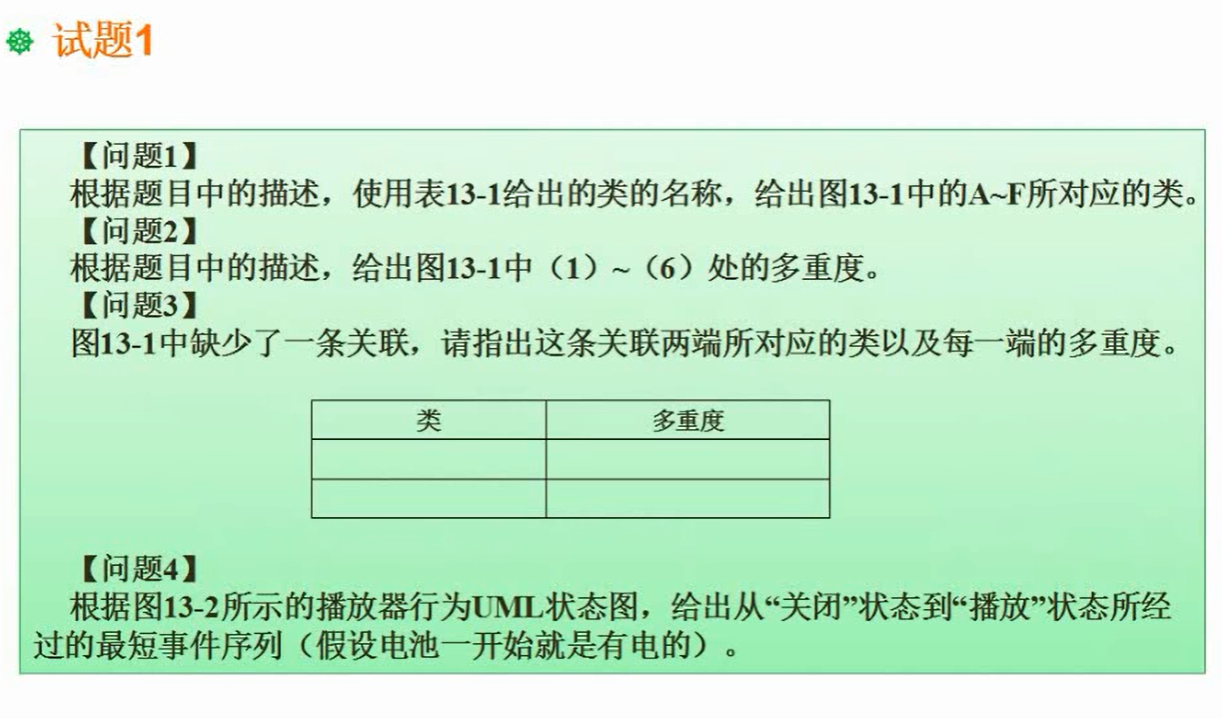 试题1

【问题1】
根据题目中的描述，使用表13-1给出的类的名称，给出图13-1中的A~F所对应的类。
【问题2】
根据题目中的描述，给出图13-1中（1）~（6）处的多重度。
【问题3】
图13-1中缺少了一条关联，请指出这条关联两端所对应的类以及每一端的多重度。

| 类 | 多重度 |
|---|---|
| | |
| | |

【问题4】
根据图13-2所示的播放器行为UML状态图，给出从“关闭”状态到“播放”状态所经过的最短事件序列（假设电池一开始就是有电的）。